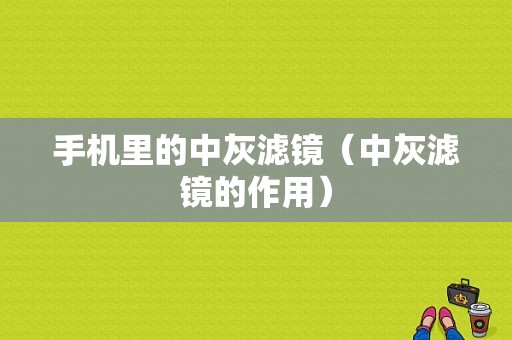 手机里的中灰滤镜（中灰滤镜的作用）